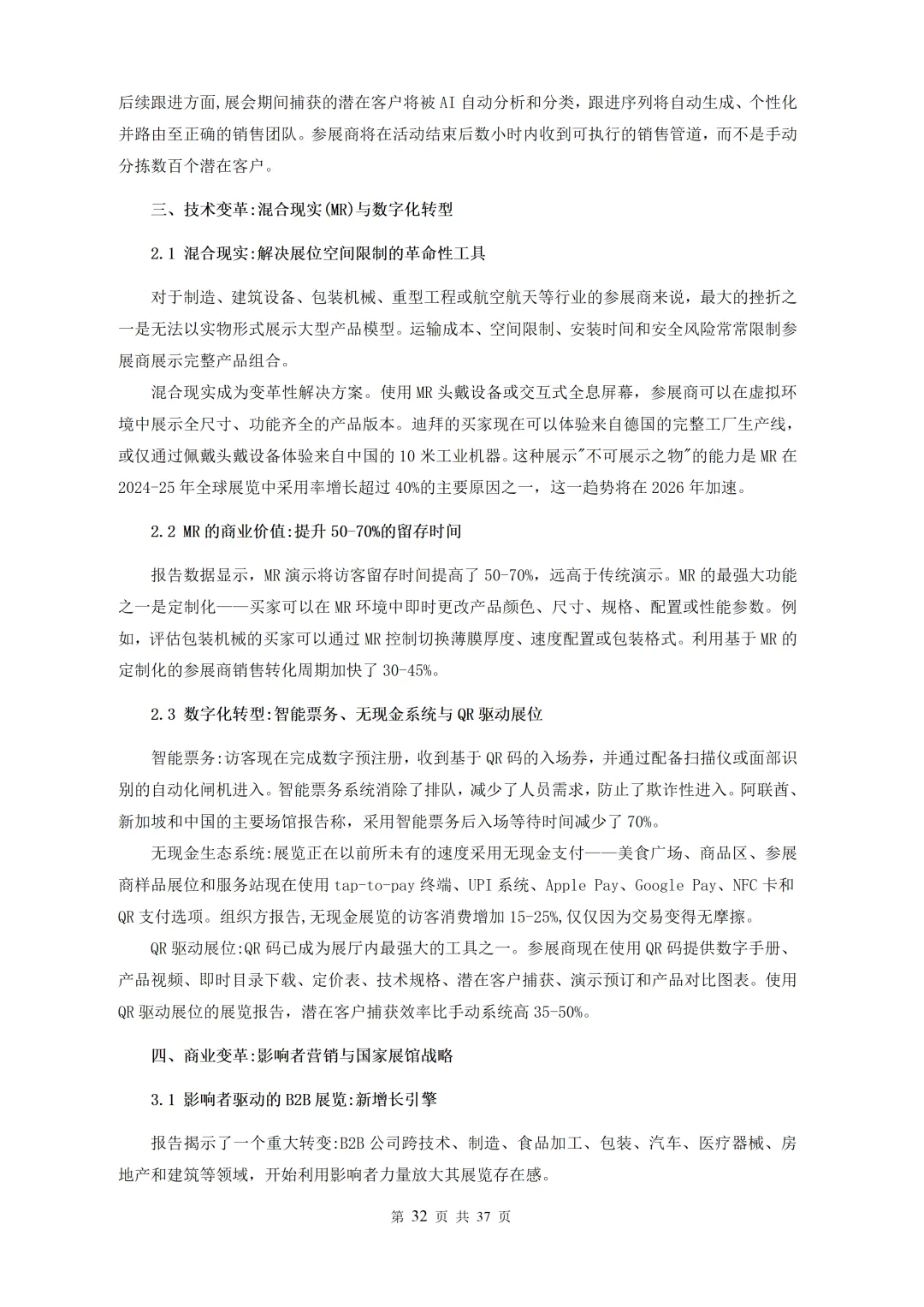 后续跟进方面,展会期间捕获的潜在客户将被 AI 自动分析和分类，跟进序列将自动生成、个性化并路由至正确的销售团队。参展商将在活动结束后数小时内收到可执行的销售管道，而不是手动分拣数百个潜在客户。

三、技术变革:混合现实(MR)与数字化转型

2.1 混合现实:解决展位空间限制的革命性工具

对于制造、建筑设备、包装机械、重型工程或航空航天等行业的参展商来说，最大的挫折之一是无法以实物形式展示大型产品模型。运输成本、空间限制、安装时间和安全风险常常限制参展商展示完整产品组合。

混合现实成为变革性解决方案。使用 MR 头戴设备或交互式全息屏幕，参展商可以在虚拟环境中展示全尺寸、功能齐全的产品版本。迪拜的买家现在可以体验来自德国的完整工厂生产线，或仅通过佩戴头戴设备体验来自中国的 10 米工业机器。这种展示"不可展示之物"的能力是 MR 在 2024-25 年全球展览中采用率增长超过 40%的主要原因之一，这一趋势将在 2026 年加速。

2.2 MR 的商业价值:提升 50-70%的留存时间

报告数据显示，MR 演示将访客留存时间提高了 50-70%，远高于传统演示。MR 的最强大功能之一是定制化——买家可以在 MR 环境中即时更改产品颜色、尺寸、规格、配置或性能参数。例如，评估包装机械的买家可以通过 MR 控制切换薄膜厚度、速度配置或包装格式。利用基于 MR 的定制化的参展商销售转化周期加快了 30-45%。

2.3 数字化转型:智能票务、无现金系统与 QR 驱动展位

智能票务:访客现在完成数字预注册，收到基于 QR 码的入场券，并通过配备扫描仪或面部识别的自动化闸机进入。智能票务系统消除了排队，减少了人员需求，防止了欺诈性进入。阿联酋、新加坡和中国的主要场馆报告称，采用智能票务后入场等待时间减少了 70%。

无现金生态系统:展览正在以前所未有的速度采用无现金支付——美食广场、商品区、参展商样品展位和服务站现在使用 tap-to-pay 终端、UPI 系统、Apple Pay、Google Pay、NFC 卡和 QR 支付选项。组织方报告,无现金展览的访客消费增加 15-25%,仅仅因为交易变得无摩擦。

QR 驱动展位:QR 码已成为展厅内最强大的工具之一。参展商现在使用 QR 码提供数字手册、产品视频、即时目录下载、定价表、技术规格、潜在客户捕获、演示预订和产品对比图表。使用 QR 驱动展位的展览报告，潜在客户捕获效率比手动系统高 35-50%。

四、商业变革:影响者营销与国家展馆战略

3.1 影响者驱动的 B2B 展览:新增长引擎

报告揭示了一个重大转变:B2B 公司跨技术、制造、食品加工、包装、汽车、医疗器械、房地产和建筑等领域，开始利用影响者力量放大其展览存在感。

第 32 页 共 37 页